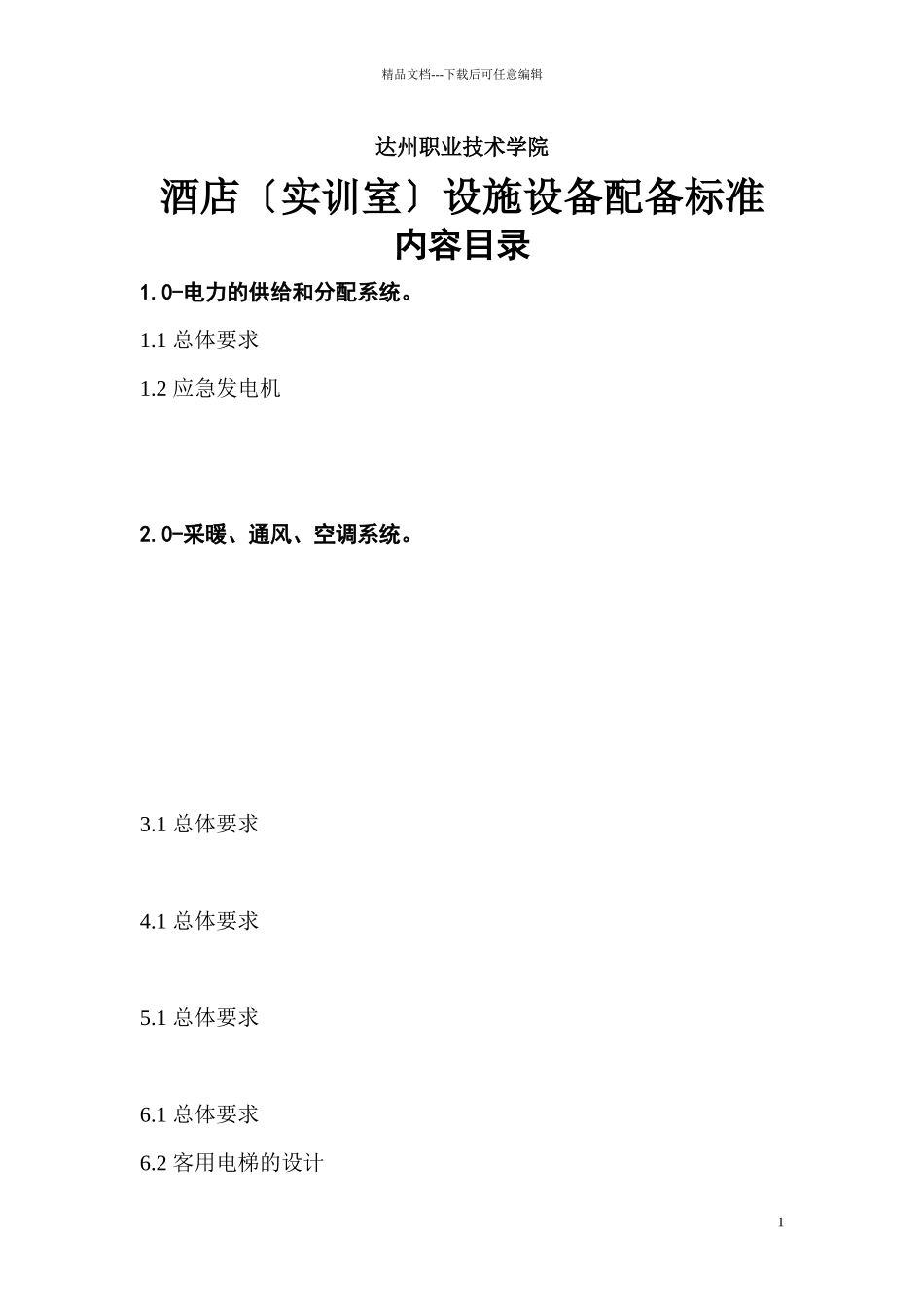 精品文档---下载后可任意编辑

达州职业技术学院

酒店〔实训室〕设施设备配备标准
内容目录

1.0-电力的供给和分配系统。

1.1 总体要求

1.2 应急发电机

2.0-采暖、通风、空调系统。

3.1 总体要求

4.1 总体要求

5.1 总体要求

6.1 总体要求

6.2 客用电梯的设计

1